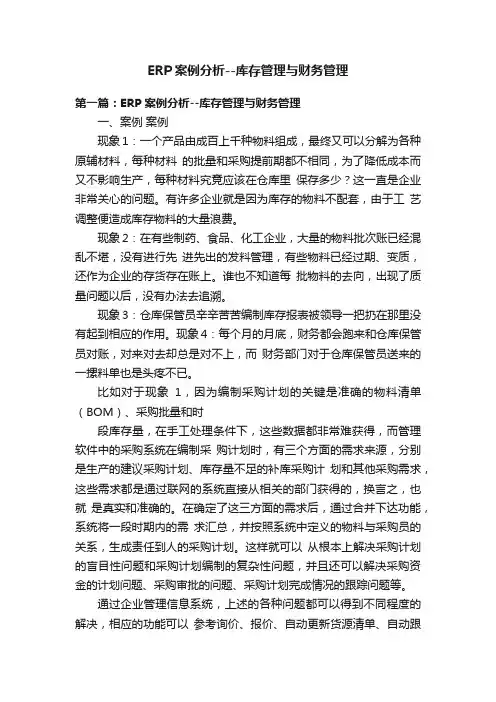 ERP案例分析--库存管理与财务管理

第一篇：ERP案例分析--库存管理与财务管理

一、案例 案例

现象1：一个产品由成百上千种物料组成，最终又可以分解为各种原辅材料，每种材料 的批量和采购提前期都不相同，为了降低成本而又不影响生产，每种材料究竟应该在仓库里 保存多少？这一直是企业非常关心的问题。有许多企业就是因为库存的物料不配套，由于工 艺调整便造成库存物料的大量浪费。

现象2：在有些制药、食品、化工企业，大量的物料批次账已经混乱不堪，没有进行先 进先出的发料管理，有些物料已经过期、变质，还作为企业的存货存在账上。谁也不知道每 批物料的去向，出现了质量问题以后，没有办法去追溯。

现象3：仓库保管员辛辛苦苦编制库存报表被领导一把扔在那里没有起到相应的作用。现象4：每个月的月底，财务都会跑来和仓库保管员对账，对来对去却总是对不上，而 财务部门对于仓库保管员送来的一摞料单也是头疼不已。

比如对于现象 1，因为编制采购计划的关键是准确的物料清单（BOM）、采购批量和时

段库存量，在手工处理条件下，这些数据都非常难获得，而管理软件中的采购系统在编制采 购计划时，有三个方面的需求来源，分别是生产的建议采购计划、库存量不足的补库采购计 划和其他采购需求，这些需求都是通过联网的系统直接从相关的部门获得的，换言之，也就 是真实和准确的。在确定了这三方面的需求后，通过合并下达功能，系统将一段时期内的需 求汇总，并按照系统中定义的物料与采购员的关系，生成责任到人的采购计划。这样就可以 从根本上解决采购计划的盲目性问题和采购计划编制的复杂性问题，并且还可以解决采购资金的计划问题、采购审批的问题、采购计划完成情况的跟踪问题等。

通过企业管理信息系统，上述的各种问题都可以得到不同程度的解决，相应的功能可以 参考询价、报价、自动更新货源清单、自动跟